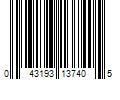 0 43193 13740 5